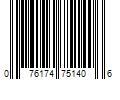 0 76174 75140 6